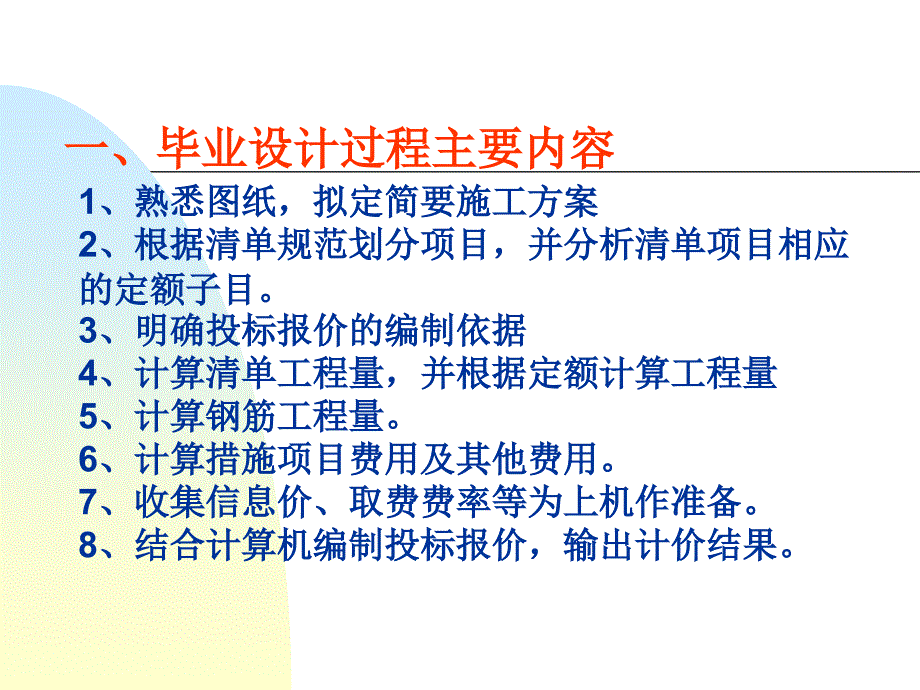 一、毕业设计过程主要内容

1、熟悉图纸，拟定简要施工方案
2、根据清单规范划分项目，并分析清单项目相应的定额子目。
3、明确投标报价的编制依据
4、计算清单工程量，并根据定额计算工程量
5、计算钢筋工程量。
6、计算措施项目费用及其他费用。
7、收集信息价、取费费率等为上机作准备。
8、结合计算机编制投标报价，输出计价结果。